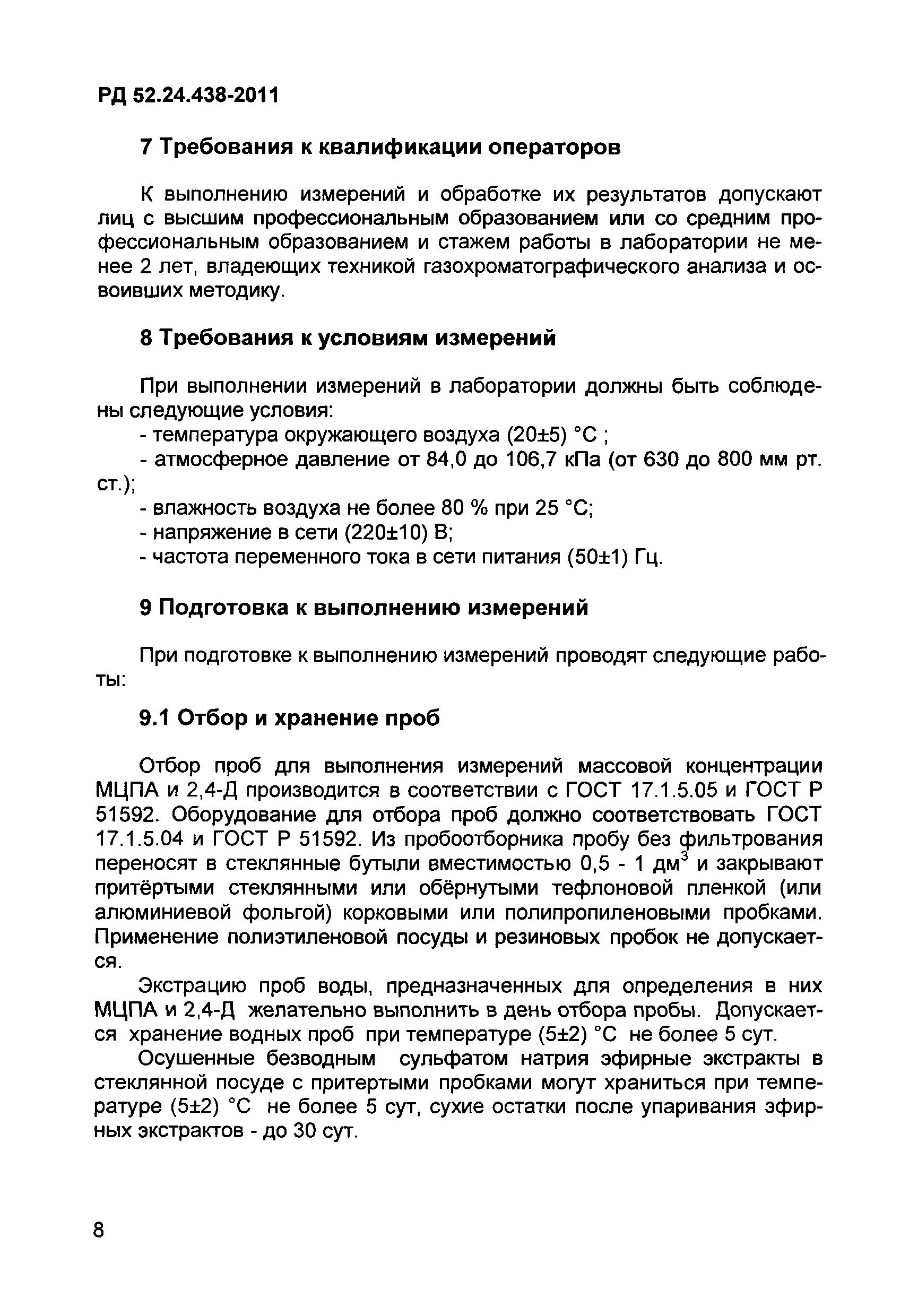 РД 52.24.438-2011

7 Требования к квалификации операторов

К выполнению измерений и обработке их результатов допускают лиц с высшим профессиональным образованием или со средним профессиональным образованием и стажем работы в лаборатории не менее 2 лет, владеющих техникой газохроматографического анализа и освоивших методику.

8 Требования к условиям измерений

При выполнении измерений в лаборатории должны быть соблюдены следующие условия:
- температура окружающего воздуха (20±5) °С ;
- атмосферное давление от 84,0 до 106,7 кПа (от 630 до 800 мм рт. ст.);
- влажность воздуха не более 80 % при 25 °С;
- напряжение в сети (220±10) В;
- частота переменного тока в сети питания (50±1) Гц.

9 Подготовка к выполнению измерений

При подготовке к выполнению измерений проводят следующие работы:

9.1 Отбор и хранение проб

Отбор проб для выполнения измерений массовой концентрации МЦПА и 2,4-Д производится в соответствии с ГОСТ 17.1.5.05 и ГОСТ Р 51592. Оборудование для отбора проб должно соответствовать ГОСТ 17.1.5.04 и ГОСТ Р 51592. Из пробоотборника пробу без фильтрования переносят в стеклянные бутыли вместимостью 0,5 - 1 дм$^3$ и закрывают притёртыми стеклянными или обёрнутыми тефлоновой пленкой (или алюминиевой фольгой) корковыми или полипропиленовыми пробками. Применение полиэтиленовой посуды и резиновых пробок не допускается.

Экстрацию проб воды, предназначенных для определения в них МЦПА и 2,4-Д желательно выполнить в день отбора пробы. Допускается хранение водных проб при температуре (5±2) °С не более 5 сут.

Осушенные безводным сульфатом натрия эфирные экстракты в стеклянной посуде с притертыми пробками могут храниться при температуре (5±2) °С не более 5 сут, сухие остатки после упаривания эфирных экстрактов - до 30 сут.

8